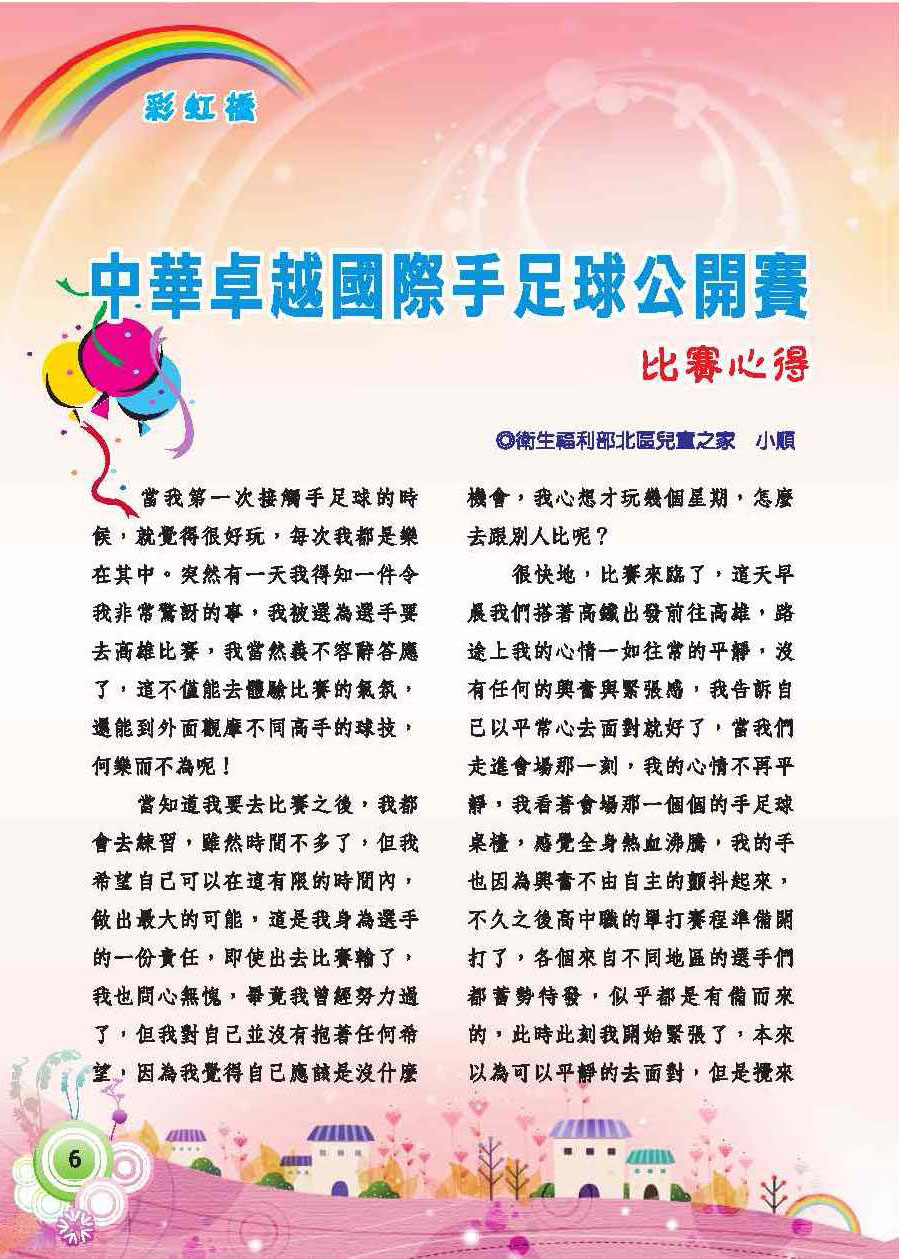 彩虹橋

中華卓越國際手足球公開賽

比賽心得

◎衛生福利部北區兒童之家　小順

當我第一次接觸手足球的時候，就覺得很好玩，每次我都是樂在其中。突然有一天我得知一件令我非常驚訝的事，我被選為選手要去高雄比賽，我當然義不容辭答應了，這不僅能去體驗比賽的氣氛，還能到外面觀摩不同高手的球技，何樂而不為呢！

當知道我要去比賽之後，我都會去練習，雖然時間不多了，但我希望自己可以在這有限的時間內，做出最大的可能，這是我身為選手的一份責任，即使出去比賽輸了，我也問心無愧，畢竟我曾經努力過了，但我對自己並沒有抱著任何希望，因為我覺得自己應該是沒什麼機會，我心想才玩幾個星期，怎麼去跟別人比呢？

很快地，比賽來臨了，這天早晨我們搭著高鐵出發前往高雄，路途上我的心情一如往常的平靜，沒有任何的興奮與緊張感，我告訴自己以平常心去面對就好了，當我們走進會場那一刻，我的心情不再平靜，我看著會場那一個個的手足球桌檯，感覺全身熱血沸騰，我的手也因為興奮不由自主的顫抖起來，不久之後高中職的單打賽程準備開打了，各個來自不同地區的選手們都蓄勢待發，似乎都是有備而來的，此時此刻我開始緊張了，本來以為可以平靜的去面對，但是攪來

6